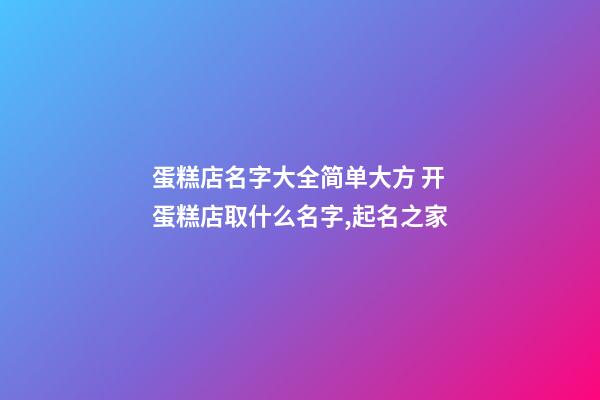 蛋糕店名字大全简单大方 开蛋糕店取什么名字,起名之家